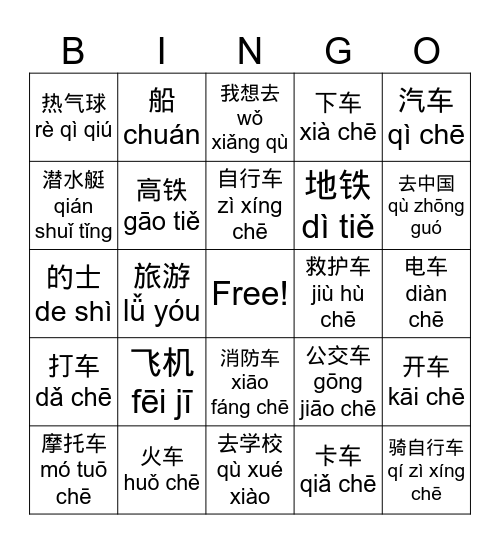 | B | I | N | G | O |
|---|---|---|---|---|
| 热气球 rè qì qiú | 船 chuán | 我想去 wǒ xiǎng qù | 下车 xià chē | 汽车 qì chē |
| 潜水艇 qián shuǐ tǐng | 高铁 gāo tiě | 自行车 zì xíng chē | 地铁 dì tiě | 去中国 qù zhōng guó |
| 的士 de shì | 旅游 lǚ yóu | Free! | 救护车 jiù hù chē | 电车 diàn chē |
| 打车 dǎ chē | 飞机 fēi jī | 消防车 xiāo fáng chē | 公交车 gōng jiāo chē | 开车 kāi chē |
| 摩托车 mó tuō chē | 火车 huǒ chē | 去学校 qù xué xiào | 卡车 qiǎ chē | 骑自行车 qí zì xíng chē |